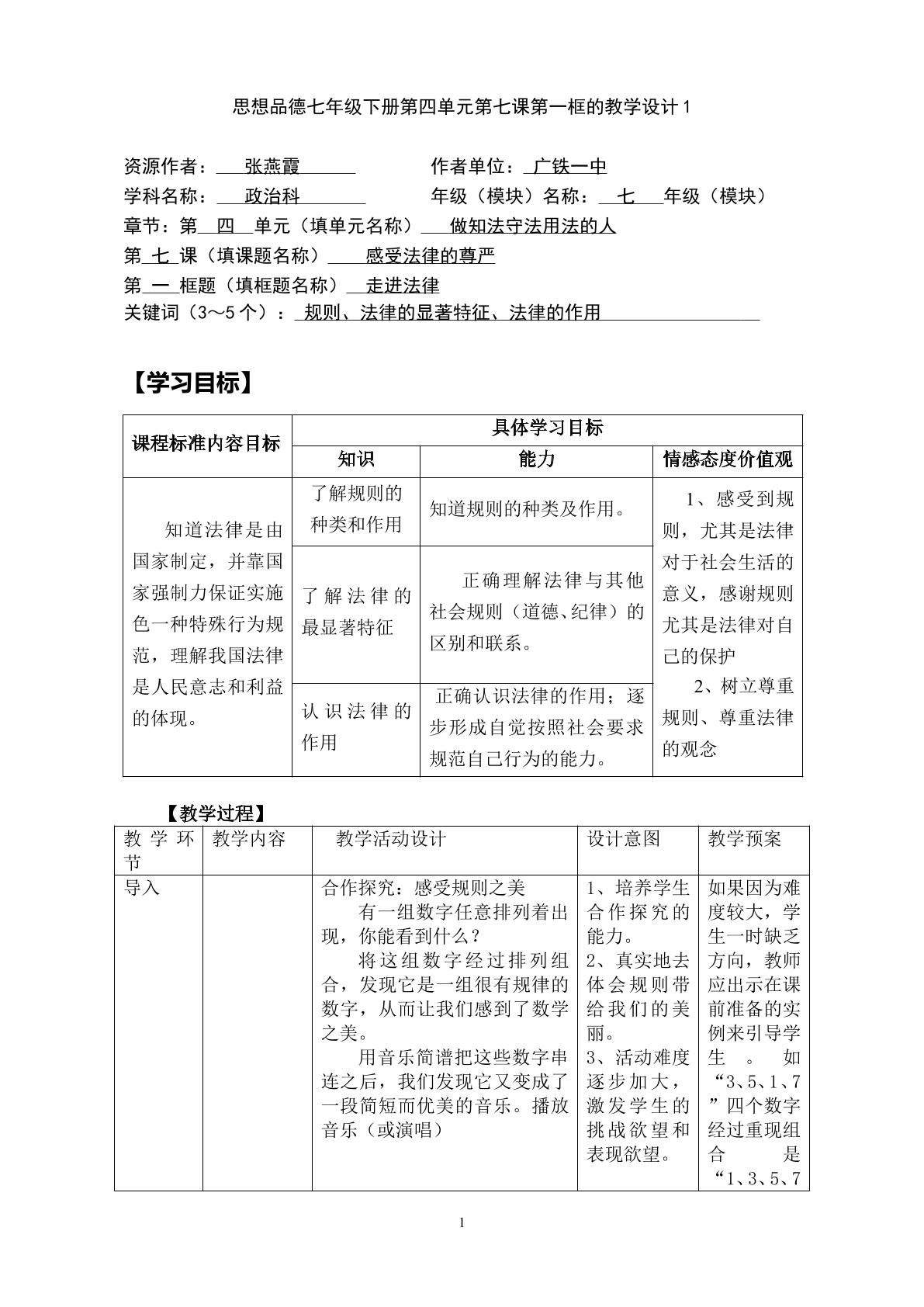 思想品德七年级下册第四单元第七课第一框的教学设计1

资源作者：张燕霞 作者单位：广铁一中
学科名称：政治科 年级（模块）名称：七年级（模块）
章节：第四单元（填单元名称）做知法守法用法的人
第七课（填课题名称）感受法律的尊严
第一框题（填框题名称）走进法律
关键词（3～5个）：规则、法律的显著特征、法律的作用

【学习目标】

| 课程标准内容目标 | 具体学习目标 | | |
|---|---|---|---|
| | 知识 | 能力 | 情感态度价值观 |
| 知道法律是由国家制定，并靠国家强制力保证实施色一种特殊行为规范，理解我国法律是人民意志和利益的体现。 | 了解规则的种类和作用 | 知道规则的种类及作用。 | 1、感受到规则，尤其是法律对于社会生活的意义，感谢规则尤其是法律对自己的保护 2、树立尊重规则、尊重法律的观念 |
| | 了解法律的最显著特征 | 正确理解法律与其他社会规则（道德、纪律）的区别和联系。 | |
| | 认识法律的作用 | 正确认识法律的作用；逐步形成自觉按照社会要求规范自己行为的能力。 | |

【教学过程】

| 教学环节 | 教学内容 | 教学活动设计 | 设计意图 | 教学预案 |
|---|---|---|---|---|
| 导入 | | 合作探究：感受规则之美 有一组数字任意排列着出现，你能看到什么？ 将这组数字经过排列组合，发现它是一组很有规律的数字，从而让我们感到了数学之美。 用音乐简谱把这些数字串连之后，我们发现它又变成了一段简短而优美的音乐。播放音乐（或演唱） | 1、培养学生合作探究的能力。 2、真实地去体会规则带给我们的美丽。 3、活动难度逐步加大，激发学生的挑战欲望和表现欲望。 | 如果因为难度较大，学生一时缺乏方向，教师应出示在课前准备的实例来引导学生。如“3、5、1、7”四个数字经过重现组合是“1、3、5、7 |

1